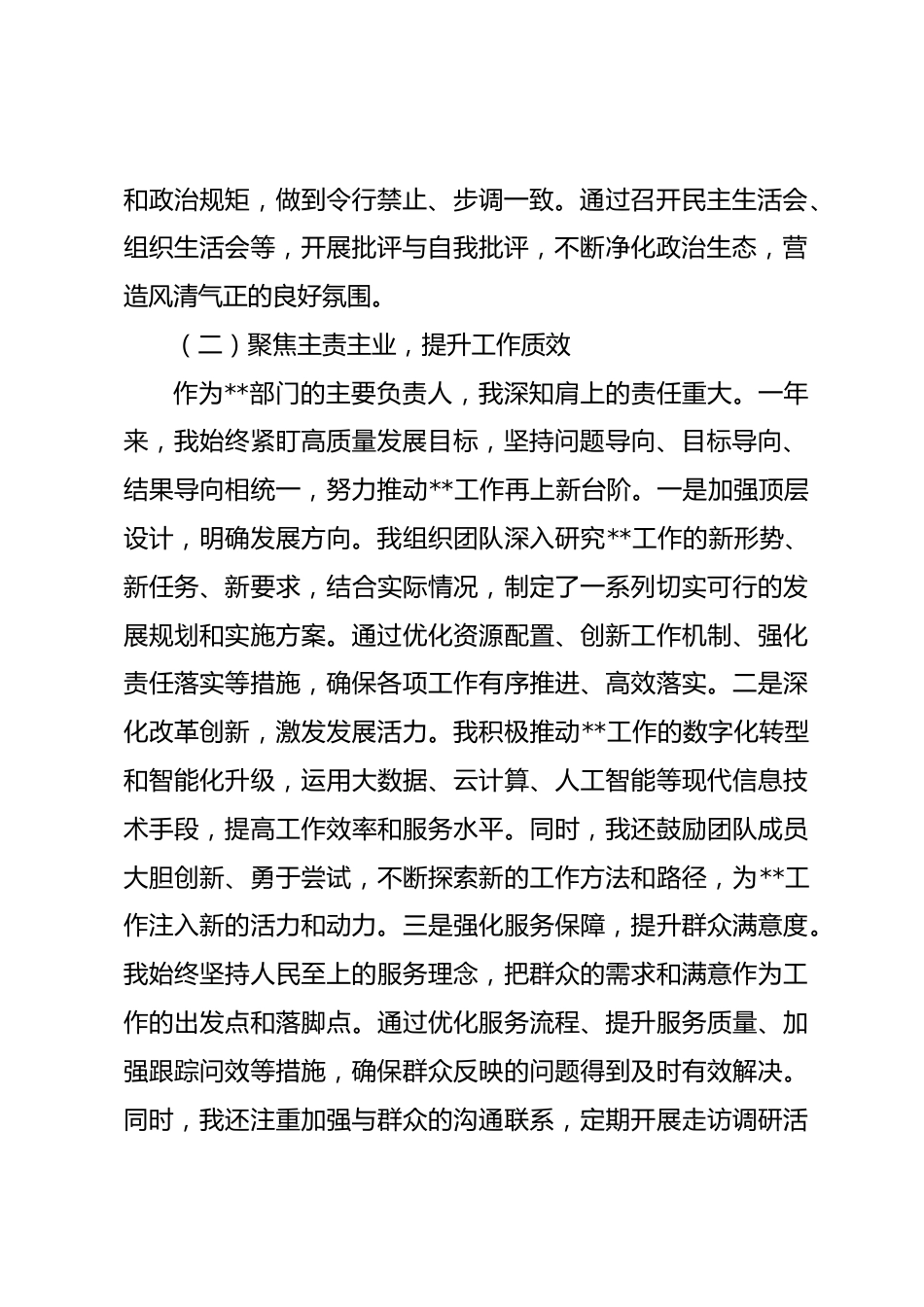 和政治规矩，做到令行禁止、步调一致。通过召开民主生活会、组织生活会等，开展批评与自我批评，不断净化政治生态，营造风清气正的良好氛围。

（二）聚焦主责主业，提升工作质效

作为**部门的主要负责人，我深知肩上的责任重大。一年来，我始终紧盯高质量发展目标，坚持问题导向、目标导向、结果导向相统一，努力推动**工作再上新台阶。一是加强顶层设计，明确发展方向。我组织团队深入研究**工作的新形势、新任务、新要求，结合实际情况，制定了一系列切实可行的发展规划和实施方案。通过优化资源配置、创新工作机制、强化责任落实等措施，确保各项工作有序推进、高效落实。二是深化改革创新，激发发展活力。我积极推动**工作的数字化转型和智能化升级，运用大数据、云计算、人工智能等现代信息技术手段，提高工作效率和服务水平。同时，我还鼓励团队成员大胆创新、勇于尝试，不断探索新的工作方法和路径，为**工作注入新的活力和动力。三是强化服务保障，提升群众满意度。我始终坚持人民至上的服务理念，把群众的需求和满意作为工作的出发点和落脚点。通过优化服务流程、提升服务质量、加强跟踪问效等措施，确保群众反映的问题得到及时有效解决。同时，我还注重加强与群众的沟通联系，定期开展走访调研活